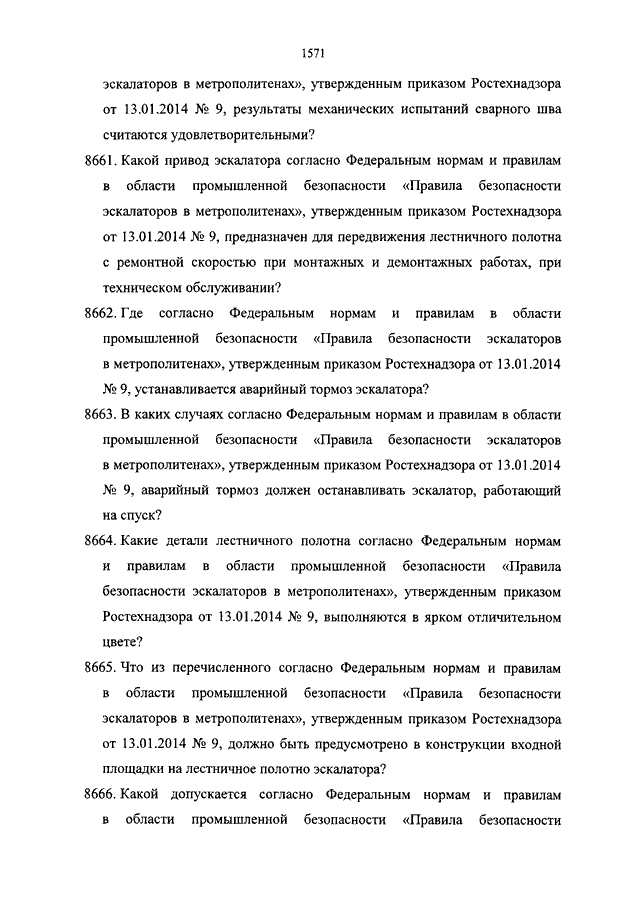 1571

эскалаторов в метрополитенах», утвержденным приказом Ростехнадзора от 13.01.2014 № 9, результаты механических испытаний сварного шва считаются удовлетворительными?

8661. Какой привод эскалатора согласно Федеральным нормам и правилам в области промышленной безопасности «Правила безопасности эскалаторов в метрополитенах», утвержденным приказом Ростехнадзора от 13.01.2014 № 9, предназначен для передвижения лестничного полотна с ремонтной скоростью при монтажных и демонтажных работах, при техническом обслуживании?

8662. Где согласно Федеральным нормам и правилам в области промышленной безопасности «Правила безопасности эскалаторов в метрополитенах», утвержденным приказом Ростехнадзора от 13.01.2014 № 9, устанавливается аварийный тормоз эскалатора?

8663. В каких случаях согласно Федеральным нормам и правилам в области промышленной безопасности «Правила безопасности эскалаторов в метрополитенах», утвержденным приказом Ростехнадзора от 13.01.2014 № 9, аварийный тормоз должен останавливать эскалатор, работающий на спуск?

8664. Какие детали лестничного полотна согласно Федеральным нормам и правилам в области промышленной безопасности «Правила безопасности эскалаторов в метрополитенах», утвержденным приказом Ростехнадзора от 13.01.2014 № 9, выполняются в ярком отличительном цвете?

8665. Что из перечисленного согласно Федеральным нормам и правилам в области промышленной безопасности «Правила безопасности эскалаторов в метрополитенах», утвержденным приказом Ростехнадзора от 13.01.2014 № 9, должно быть предусмотрено в конструкции входной площадки на лестничное полотно эскалатора?

8666. Какой допускается согласно Федеральным нормам и правилам в области промышленной безопасности «Правила безопасности